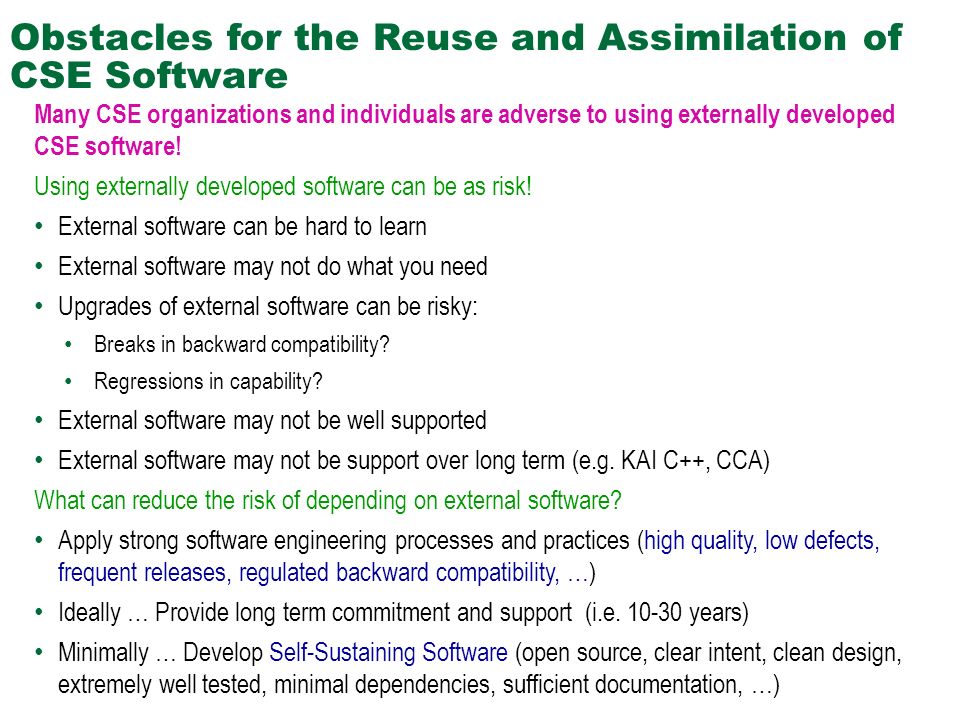 Obstacles for the Reuse and Assimilation of CSE Software

Many CSE organizations and individuals are adverse to using externally developed CSE software!

Using externally developed software can be as risk!

• External software can be hard to learn
• External software may not do what you need
• Upgrades of external software can be risky:
  • Breaks in backward compatibility?
  • Regressions in capability?
• External software may not be well supported
• External software may not be support over long term (e.g. KAI C++, CCA)

What can reduce the risk of depending on external software?

• Apply strong software engineering processes and practices (high quality, low defects, frequent releases, regulated backward compatibility, …)
• Ideally … Provide long term commitment and support (i.e. 10-30 years)
• Minimally … Develop Self-Sustaining Software (open source, clear intent, clean design, extremely well tested, minimal dependencies, sufficient documentation, …)